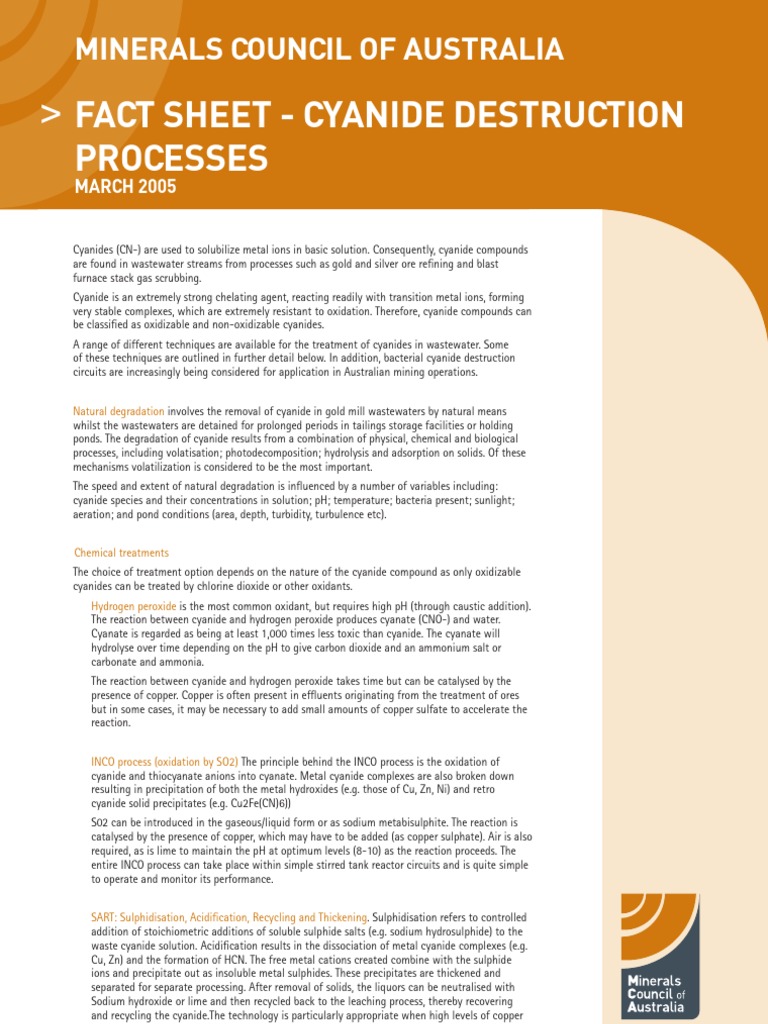 MINERALS COUNCIL OF AUSTRALIA

> FACT SHEET - CYANIDE DESTRUCTION PROCESSES

MARCH 2005

Cyanides (CN-) are used to solubilize metal ions in basic solution. Consequently, cyanide compounds are found in wastewater streams from processes such as gold and silver ore refining and blast furnace stack gas scrubbing.

Cyanide is an extremely strong chelating agent, reacting readily with transition metal ions, forming very stable complexes, which are extremely resistant to oxidation. Therefore, cyanide compounds can be classified as oxidizable and non-oxidizable cyanides.

A range of different techniques are available for the treatment of cyanides in wastewater. Some of these techniques are outlined in further detail below. In addition, bacterial cyanide destruction circuits are increasingly being considered for application in Australian mining operations.

Natural degradation involves the removal of cyanide in gold mill wastewaters by natural means whilst the wastewaters are detained for prolonged periods in tailings storage facilities or holding ponds. The degradation of cyanide results from a combination of physical, chemical and biological processes, including volatisation; photodecomposition; hydrolysis and adsorption on solids. Of these mechanisms volatilization is considered to be the most important.

The speed and extent of natural degradation is influenced by a number of variables including: cyanide species and their concentrations in solution; pH; temperature; bacteria present; sunlight; aeration; and pond conditions (area, depth, turbidity, turbulence etc).

Chemical treatments

The choice of treatment option depends on the nature of the cyanide compound as only oxidizable cyanides can be treated by chlorine dioxide or other oxidants.

Hydrogen peroxide is the most common oxidant, but requires high pH (through caustic addition). The reaction between cyanide and hydrogen peroxide produces cyanate (CNO-) and water. Cyanate is regarded as being at least 1,000 times less toxic than cyanide. The cyanate will hydrolyse over time depending on the pH to give carbon dioxide and an ammonium salt or carbonate and ammonia.

The reaction between cyanide and hydrogen peroxide takes time but can be catalysed by the presence of copper. Copper is often present in effluents originating from the treatment of ores but in some cases, it may be necessary to add small amounts of copper sulfate to accelerate the reaction.

INCO process (oxidation by SO2) The principle behind the INCO process is the oxidation of cyanide and thiocyanate anions into cyanate. Metal cyanide complexes are also broken down resulting in precipitation of both the metal hydroxides (e.g. those of Cu, Zn, Ni) and retro cyanide solid precipitates (e.g. Cu2Fe(CN)6))

SO2 can be introduced in the gaseous/liquid form or as sodium metabisulphite. The reaction is catalysed by the presence of copper, which may have to be added (as copper sulphate). Air is also required, as is lime to maintain the pH at optimum levels (8-10) as the reaction proceeds. The entire INCO process can take place within simple stirred tank reactor circuits and is quite simple to operate and monitor its performance.

SART: Sulphidisation, Acidification, Recycling and Thickening. Sulphidisation refers to controlled addition of stoichiometric additions of soluble sulphide salts (e.g. sodium hydrosulphide) to the waste cyanide solution. Acidification results in the dissociation of metal cyanide complexes (e.g. Cu, Zn) and the formation of HCN. The free metal cations created combine with the sulphide ions and precipitate out as insoluble metal sulphides. These precipitates are thickened and separated for separate processing. After removal of solids, the liquors can be neutralised with Sodium hydroxide or lime and then recycled back to the leaching process, thereby recovering and recycling the cyanide.The technology is particularly appropriate when high levels of copper

Minerals Council of Australia